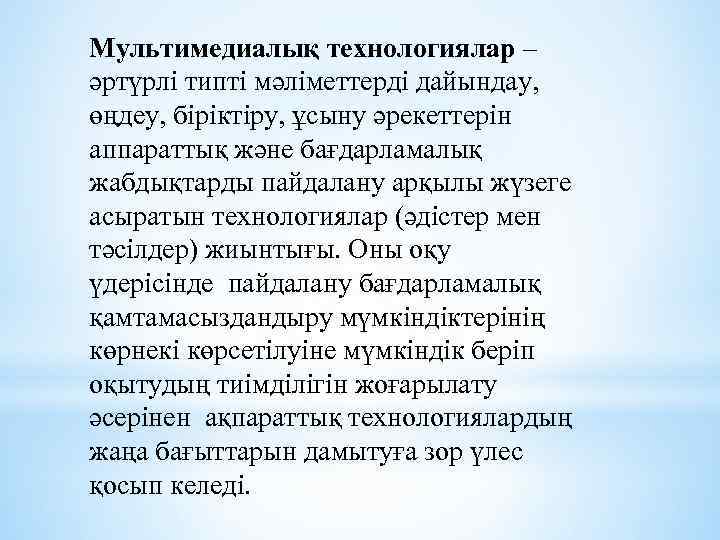 Мультимедиалық технологиялар – әртүрлі типті мәліметтерді дайындау, өңдеу, біріктіру, ұсыну әрекеттерін аппараттық және бағдарламалық жабдықтарды пайдалану арқылы жүзеге асыратын технологиялар (әдістер мен тәсілдер) жиынтығы. Оны оқу үдерісінде пайдалану бағдарламалық қамтамасыздандыру мүмкіндіктерінің көрнекі көрсетілуіне мүмкіндік беріп оқытудың тиімділігін жоғарылату әсерінен ақпараттық технологиялардың жаңа бағыттарын дамытуға зор үлес қосып келеді.